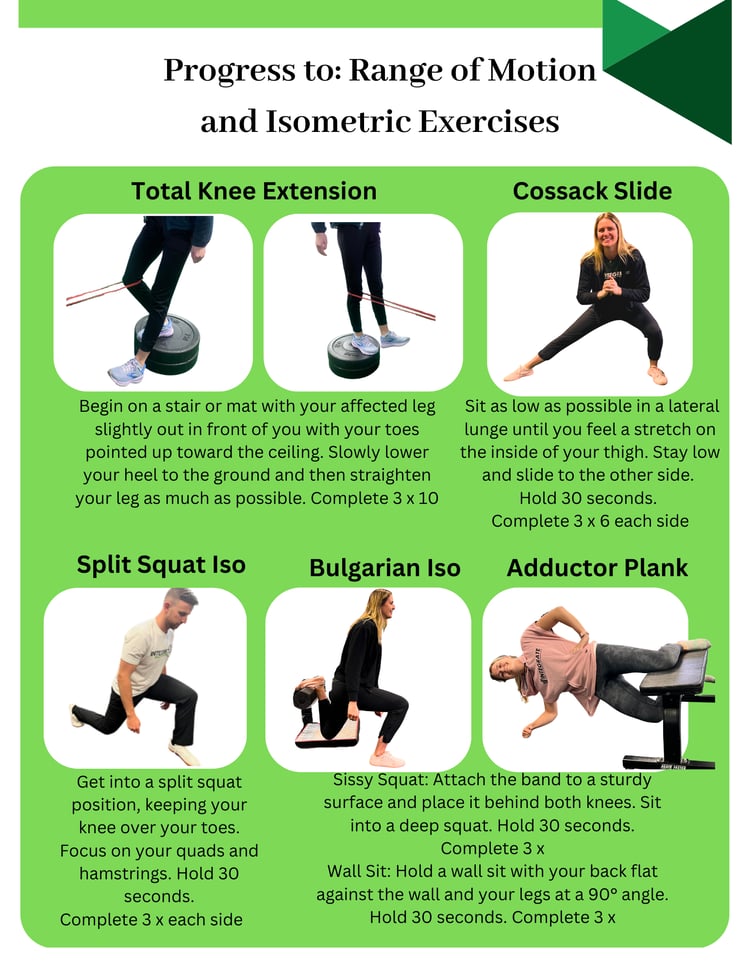 Progress to: Range of Motion and Isometric Exercises

Total Knee Extension

Begin on a stair or mat with your affected leg slightly out in front of you with your toes pointed up toward the ceiling. Slowly lower your heel to the ground and then straighten your leg as much as possible. Complete 3 x 10

Cossack Slide

Sit as low as possible in a lateral lunge until you feel a stretch on the inside of your thigh. Stay low and slide to the other side.
Hold 30 seconds.
Complete 3 x 6 each side

Split Squat Iso

Get into a split squat position, keeping your knee over your toes. Focus on your quads and hamstrings. Hold 30 seconds.
Complete 3 x each side

Bulgarian Iso

Adductor Plank

Sissy Squat: Attach the band to a sturdy surface and place it behind both knees. Sit into a deep squat. Hold 30 seconds.
Complete 3 x
Wall Sit: Hold a wall sit with your back flat against the wall and your legs at a 90° angle.
Hold 30 seconds. Complete 3 x